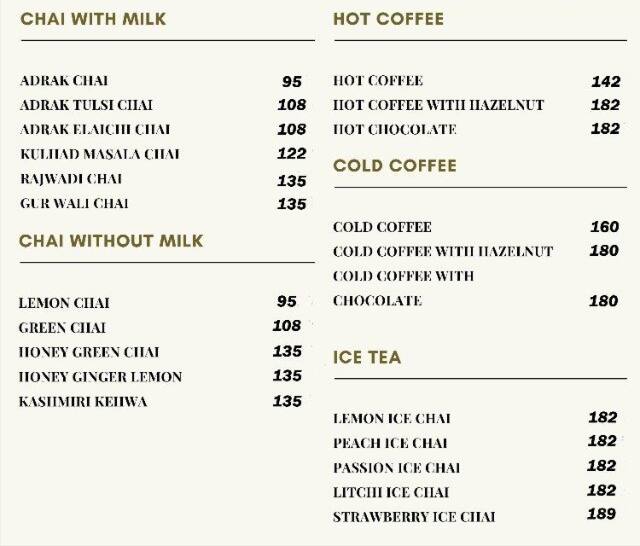 CHAI WITH MILK

ADRAK CHAI 95
ADRAK TULSI CHAI 108
ADRAK ELAICHI CHAI 108
KULHAD MASALA CHAI 122
RAJWADI CHAI 135
GUR WALI CHAI 135

CHAI WITHOUT MILK

LEMON CHAI 95
GREEN CHAI 108
HONEY GREEN CHAI 135
HONEY GINGER LEMON 135
KASHMIRI KEHWA 135

HOT COFFEE

HOT COFFEE 142
HOT COFFEE WITH HAZELNUT 182
HOT CHOCOLATE 182

COLD COFFEE

COLD COFFEE 160
COLD COFFEE WITH HAZELNUT 180
COLD COFFEE WITH CHOCOLATE 180

ICE TEA

LEMON ICE CHAI 182
PEACH ICE CHAI 182
PASSION ICE CHAI 182
LITCHI ICE CHAI 182
STRAWBERRY ICE CHAI 189